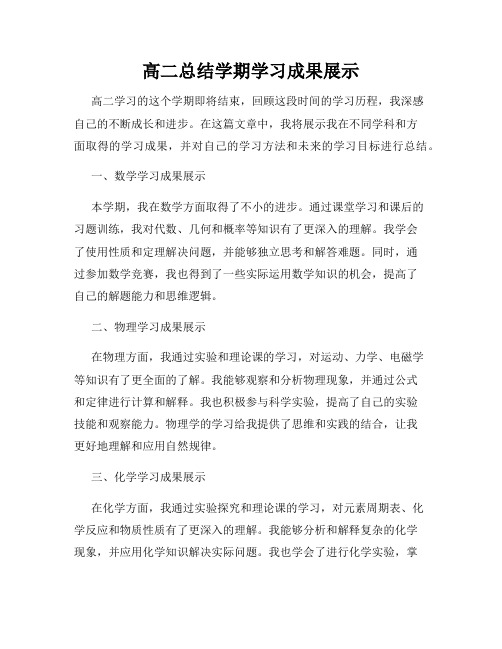 高二总结学期学习成果展示

高二学习的这个学期即将结束，回顾这段时间的学习历程，我深感自己的不断成长和进步。在这篇文章中，我将展示我在不同学科和方面取得的学习成果，并对自己的学习方法和未来的学习目标进行总结。

一、数学学习成果展示

本学期，我在数学方面取得了不小的进步。通过课堂学习和课后的习题训练，我对代数、几何和概率等知识有了更深入的理解。我学会了使用性质和定理解决问题，并能够独立思考和解答难题。同时，通过参加数学竞赛，我也得到了一些实际运用数学知识的机会，提高了自己的解题能力和思维逻辑。

二、物理学习成果展示

在物理方面，我通过实验和理论课的学习，对运动、力学、电磁学等知识有了更全面的了解。我能够观察和分析物理现象，并通过公式和定律进行计算和解释。我也积极参与科学实验，提高了自己的实验技能和观察能力。物理学的学习给我提供了思维和实践的结合，让我更好地理解和应用自然规律。

三、化学学习成果展示

在化学方面，我通过实验探究和理论课的学习，对元素周期表、化学反应和物质性质有了更深入的理解。我能够分析和解释复杂的化学现象，并应用化学知识解决实际问题。我也学会了进行化学实验，掌